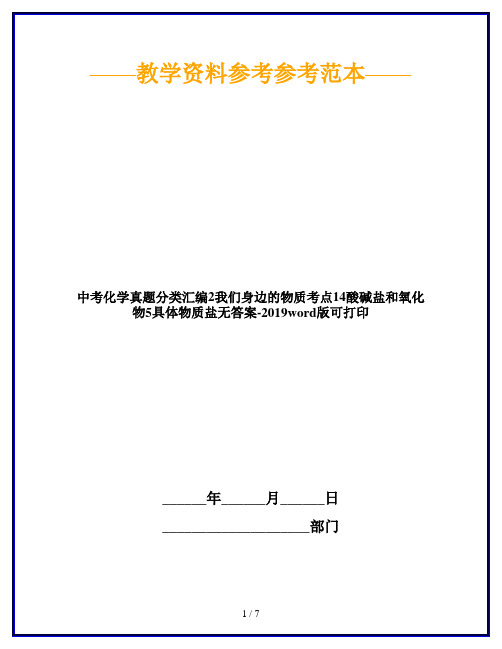 ——教学资料参考参考范本——

中考化学真题分类汇编2我们身边的物质考点14酸碱盐和氧化物5具体物质盐无答案-2019word版可打印

______年______月______日

____________________部门

1 / 7